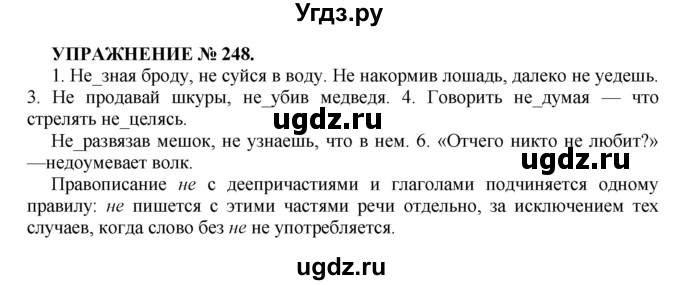 Угдз.ру

УПРАЖНЕНИЕ № 248.

1. Не_зная броду, не суйся в воду. Не накормив лошадь, далеко не уедешь. 3. Не продавай шкуры, не_убив медведя. 4. Говорить не_думая — что стрелять не_целясь.

ugdz.ru

Не_развязав мешок, не узнаешь, что в нем. 6. «Отчего никто не любит?» —недоумевает волк.

ugdz.ru

Правописание не с деепричастиями и глаголами подчиняется одному правилу: не пишется с этими частями речи отдельно, за исключением тех случаев, когда слово без не не употребляется.

ugdz.ru